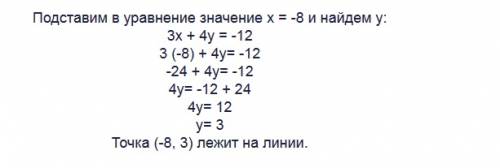 Подставим в уравнение значение $x = -8$ и найдем $y$:

$3x + 4y = -12$

$3 (-8) + 4y= -12$

$-24 + 4y= -12$

$4y= -12 + 24$

$4y= 12$

$y= 3$

Точка $(-8, 3)$ лежит на линии.